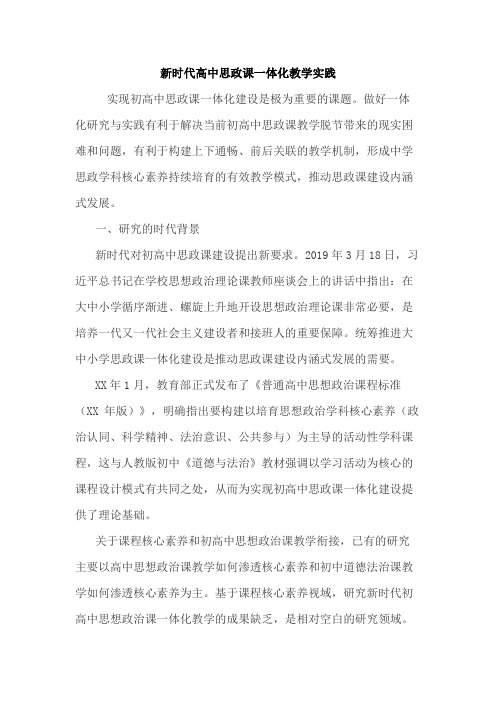 新时代高中思政课一体化教学实践

实现初高中思政课一体化建设是极为重要的课题。做好一体化研究与实践有利于解决当前初高中思政课教学脱节带来的现实困难和问题，有利于构建上下通畅、前后关联的教学机制，形成中学思政学科核心素养持续培育的有效教学模式，推动思政课建设内涵式发展。

一、研究的时代背景

新时代对初高中思政课建设提出新要求。2019 年 3 月 18 日，习近平总书记在学校思想政治理论课教师座谈会上的讲话中指出：在大中小学循序渐进、螺旋上升地开设思想政治理论课非常必要，是培养一代又一代社会主义建设者和接班人的重要保障。统筹推进大中小学思政课一体化建设是推动思政课建设内涵式发展的需要。

XX 年 1 月，教育部正式发布了《普通高中思想政治课程标准（XX 年版）》，明确指出要构建以培育思想政治学科核心素养（政治认同、科学精神、法治意识、公共参与）为主导的活动性学科课程，这与人教版初中《道德与法治》教材强调以学习活动为核心的课程设计模式有共同之处，从而为实现初高中思政课一体化建设提供了理论基础。

关于课程核心素养和初高中思想政治课教学衔接，已有的研究主要以高中思想政治课教学如何渗透核心素养和初中道德法治课教学如何渗透核心素养为主。基于课程核心素养视域，研究新时代初高中思想政治课一体化教学的成果缺乏，是相对空白的研究领域。